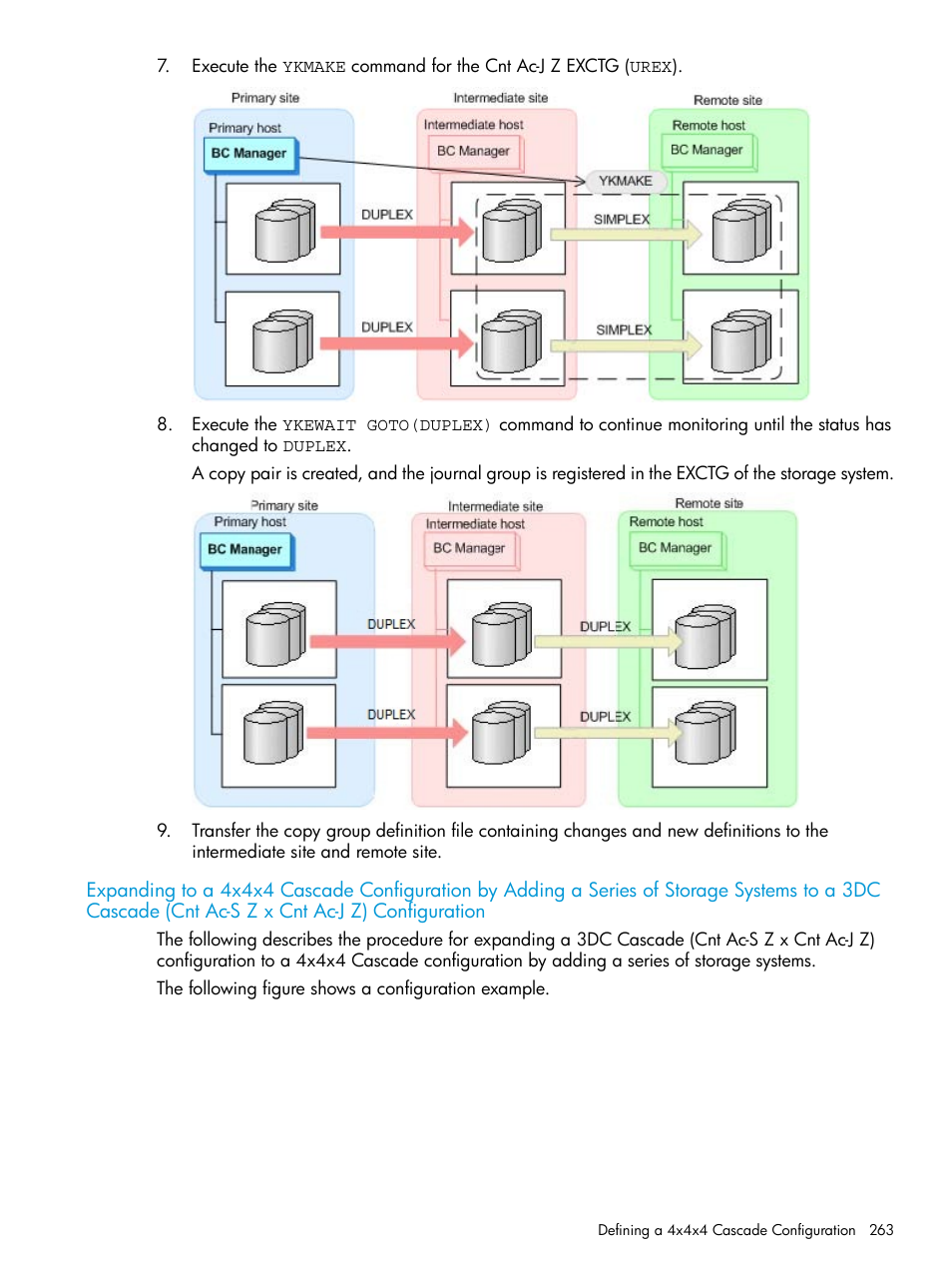 7. Execute the YKMAKE command for the Cnt Ac-J Z EXCTG (UREX).

Primary site
Primary host
BC Manager
Intermediate site
Intermediate host
BC Manager
Remote site
Remote host
BC Manager
YKMAKE
DUPLEX
SIMPLEX
DUPLEX
SIMPLEX

8. Execute the YKEWAIT GOTO(DUPLEX) command to continue monitoring until the status has changed to DUPLEX.

A copy pair is created, and the journal group is registered in the EXCTG of the storage system.

Primary site
Primary host
BC Manager
Intermediate site
Intermediate host
BC Manager
Remote site
Remote host
BC Manager
DUPLEX
DUPLEX
DUPLEX
DUPLEX

9. Transfer the copy group definition file containing changes and new definitions to the intermediate site and remote site.

Expanding to a 4x4x4 Cascade Configuration by Adding a Series of Storage Systems to a 3DC Cascade (Cnt Ac-S Z x Cnt Ac-J Z) Configuration

The following describes the procedure for expanding a 3DC Cascade (Cnt Ac-S Z x Cnt Ac-J Z) configuration to a 4x4x4 Cascade configuration by adding a series of storage systems.

The following figure shows a configuration example.

Defining a 4x4x4 Cascade Configuration 263